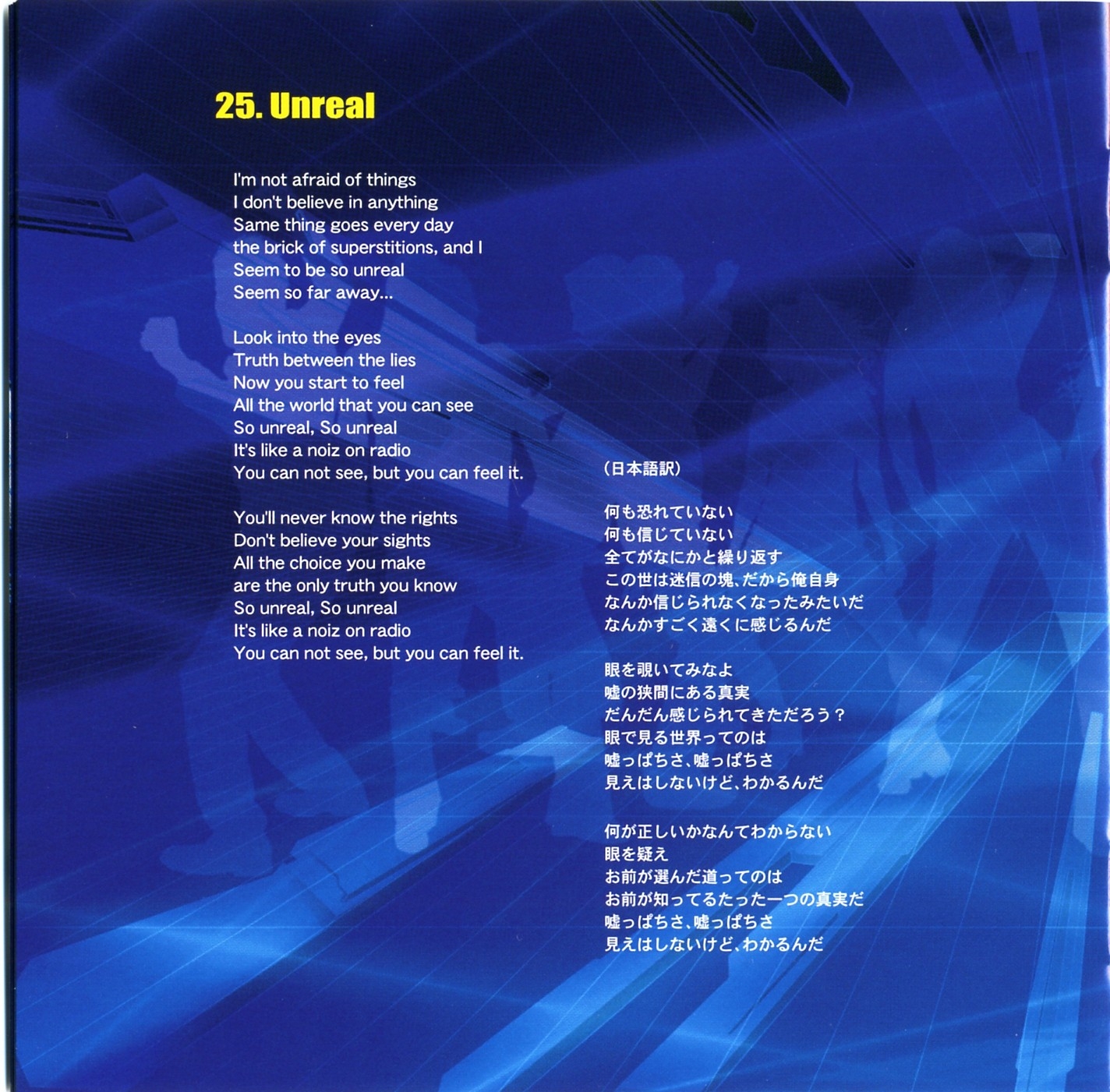 25. Unreal

I'm not afraid of things
I don't believe in anything
Same thing goes every day
the brick of superstitions, and I
Seem to be so unreal
Seem so far away...

Look into the eyes
Truth between the lies
Now you start to feel
All the world that you can see
So unreal, So unreal
It's like a noiz on radio
You can not see, but you can feel it.

You'll never know the rights
Don't believe your sights
All the choice you make
are the only truth you know
So unreal, So unreal
It's like a noiz on radio
You can not see, but you can feel it.

(日本語訳)

何も恐れていない
何も信じていない
全てがなにかと繰り返す
この世は迷信の塊、だから俺自身
なんか信じられなくなったみたいだ
なんかすごく遠くに感じるんだ

眼を覗いてみなよ
嘘の狭間にある真実
だんだん感じられてきただろう?
眼で見る世界ってのは
嘘っぱちさ、嘘っぱちさ
見えはしないけど、わかるんだ

何が正しいかなんてわからない
眼を疑え
お前が選んだ道ってのは
お前が知ってるたった一つの真実だ
嘘っぱちさ、嘘っぱちさ
見えはしないけど、わかるんだ